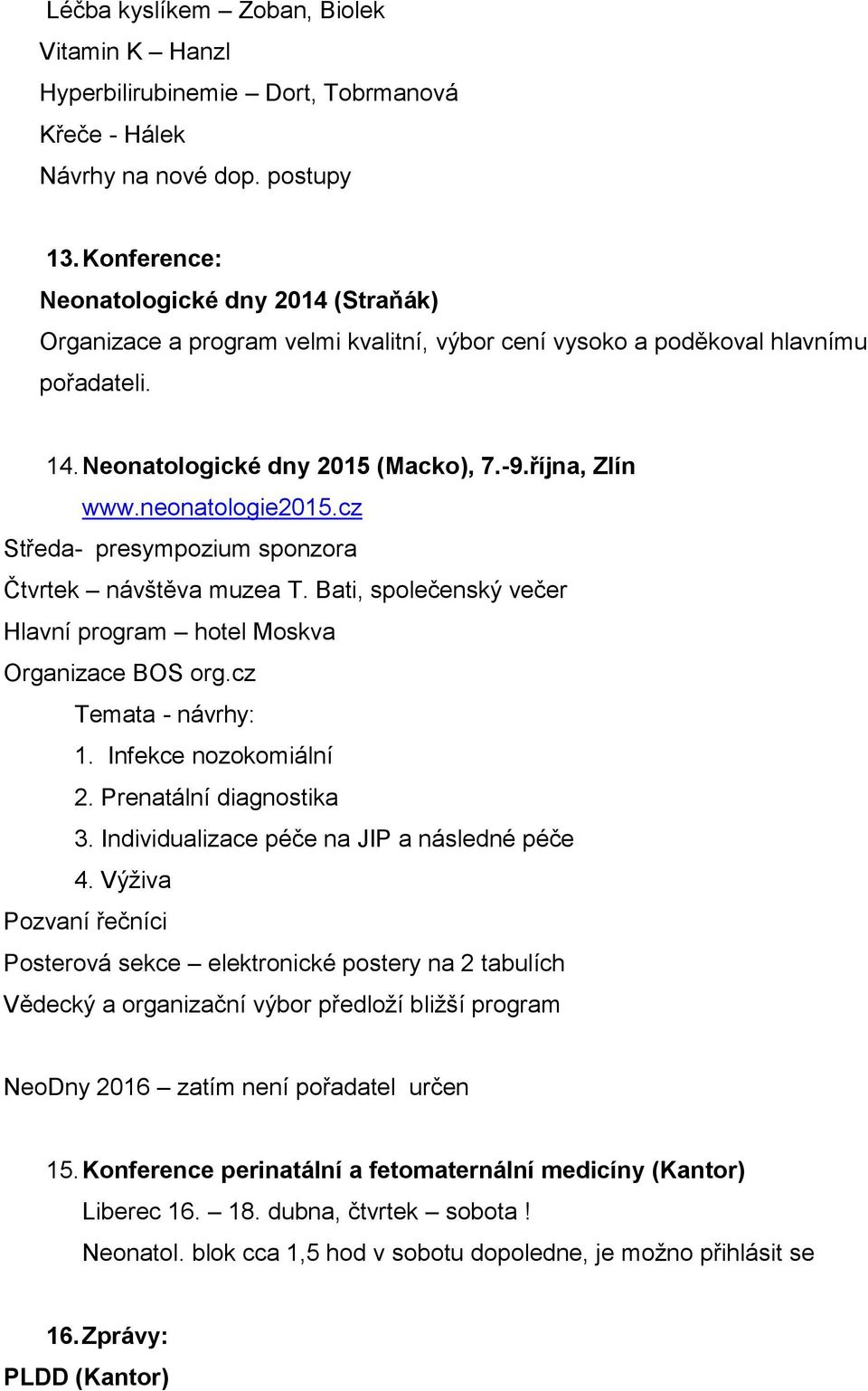 Léčba kyslíkem – Zoban, Biolek
Vitamin K – Hanzl
Hyperbilirubinemie – Dort, Tobrmanová
Křeče - Hálek
Návrhy na nové dop. postupy

13. Konference:
Neonatologické dny 2014 (Straňák)
Organizace a program velmi kvalitní, výbor cení vysoko a poděkoval hlavnímu pořadateli.

14. Neonatologické dny 2015 (Macko), 7.-9.října, Zlín
www.neonatologie2015.cz
Středa- presympozium sponzora
Čtvrtek – návštěva muzea T. Bati, společenský večer
Hlavní program – hotel Moskva
Organizace BOS org.cz
Temata - návrhy:
1. Infekce nozokomiální
2. Prenatální diagnostika
3. Individualizace péče na JIP a následné péče
4. Výživa
Pozvaní řečníci
Posterová sekce – elektronické postery na 2 tabulích
Vědecký a organizační výbor předloží bližší program

NeoDny 2016 – zatím není pořadatel určen

15. Konference perinatální a fetomaternální medicíny (Kantor)
Liberec 16. – 18. dubna, čtvrtek – sobota !
Neonatol. blok cca 1,5 hod v sobotu dopoledne, je možno přihlásit se

16. Zprávy:
PLDD (Kantor)